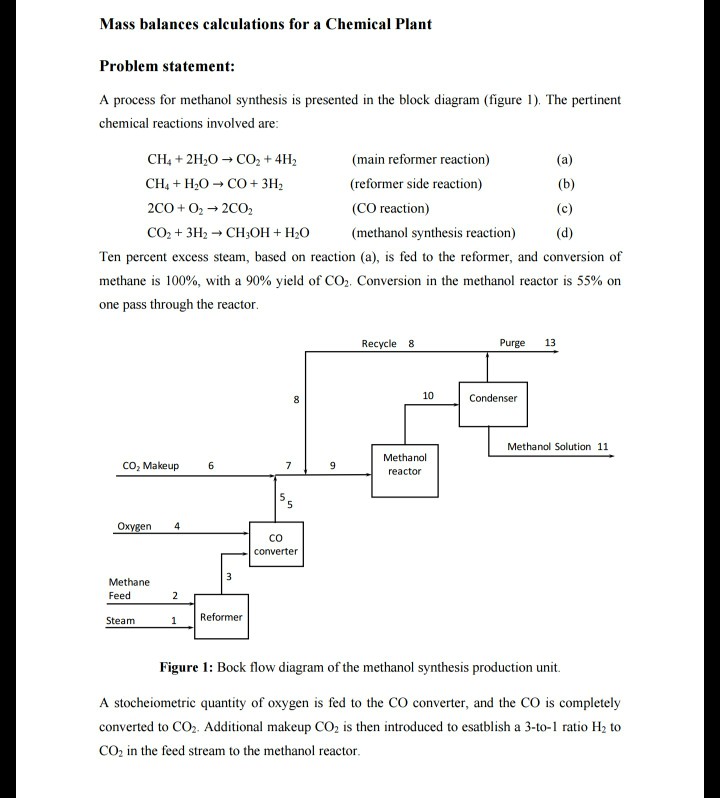 Mass balances calculations for a Chemical Plant

Problem statement:

A process for methanol synthesis is presented in the block diagram (figure 1). The pertinent chemical reactions involved are:

$CH_4 + 2H_2O \rightarrow CO_2 + 4H_2$ (main reformer reaction) (a)
$CH_4 + H_2O \rightarrow CO + 3H_2$ (reformer side reaction) (b)
$2CO + O_2 \rightarrow 2CO_2$ (CO reaction) (c)
$CO_2 + 3H_2 \rightarrow CH_3OH + H_2O$ (methanol synthesis reaction) (d)

Ten percent excess steam, based on reaction (a), is fed to the reformer, and conversion of methane is 100%, with a 90% yield of $CO_2$. Conversion in the methanol reactor is 55% on one pass through the reactor.

Recycle 8
Purge 13
8
10
Condenser
Methanol Solution 11
$CO_2$ Makeup 6
7
9
Methanol reactor
5
5
Oxygen 4
CO converter
3
Methane Feed 2
Steam 1
Reformer

Figure 1: Bock flow diagram of the methanol synthesis production unit.

A stocheiometric quantity of oxygen is fed to the CO converter, and the CO is completely converted to $CO_2$. Additional makeup $CO_2$ is then introduced to esatblish a 3-to-1 ratio $H_2$ to $CO_2$ in the feed stream to the methanol reactor.